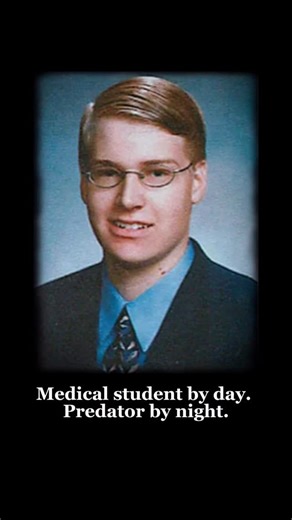 Medical student by day.
Predator by night.